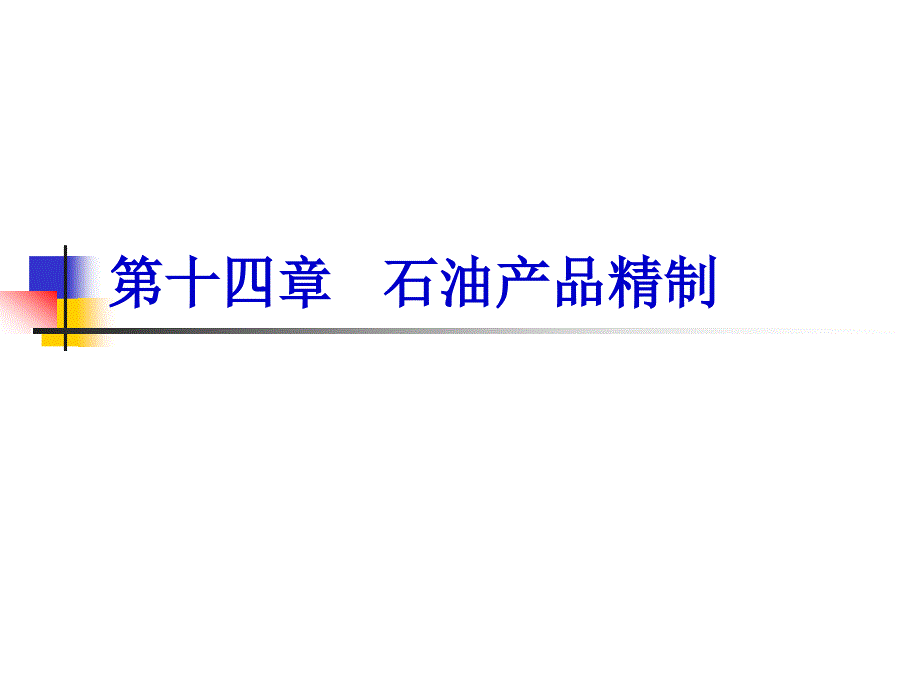 第十四章　石油产品精制